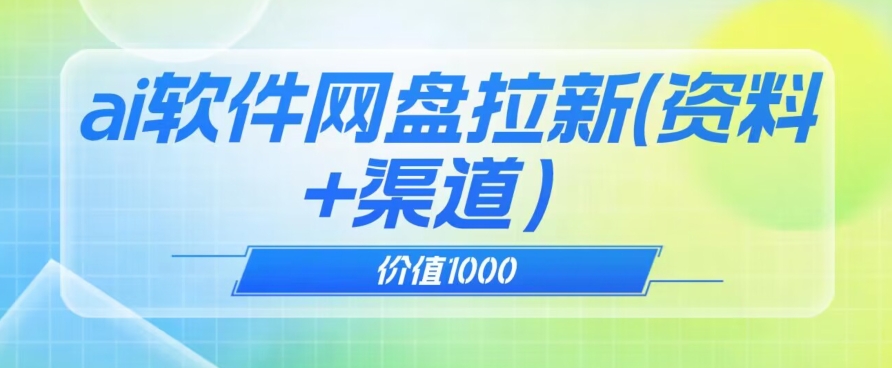 ai软件网盘拉新(资料+渠道）

价值1000